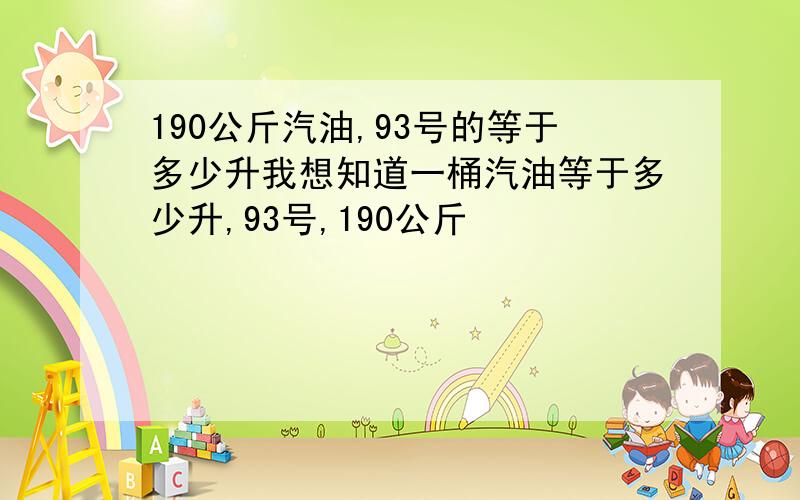 190公斤汽油,93号的等于多少升我想知道一桶汽油等于多少升,93号,190公斤

A
B C